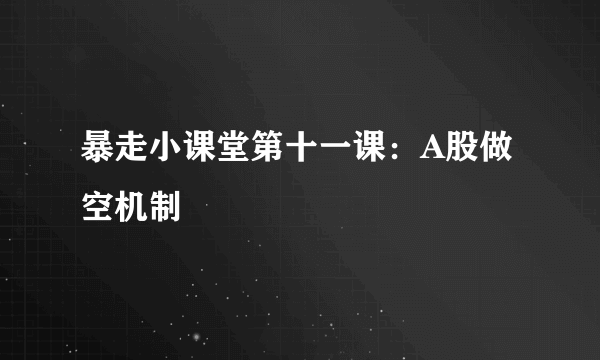 暴走小课堂第十一课：A股做空机制